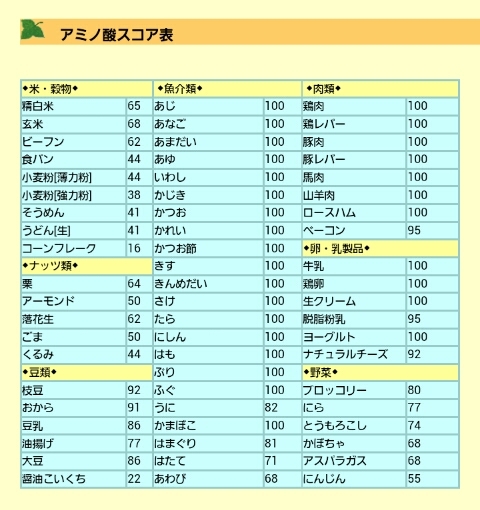 アミノ酸スコア表

| ◆米・穀物◆ | | ◆魚介類◆ | | ◆肉類◆ | |
|---|---|---|---|---|---|
| 精白米 | 65 | あじ | 100 | 鶏肉 | 100 |
| 玄米 | 68 | あなご | 100 | 鶏レバー | 100 |
| ビーフン | 62 | あまだい | 100 | 豚肉 | 100 |
| 食パン | 44 | あゆ | 100 | 豚レバー | 100 |
| 小麦粉[薄力粉] | 44 | いわし | 100 | 馬肉 | 100 |
| 小麦粉[強力粉] | 38 | かじき | 100 | 山羊肉 | 100 |
| そうめん | 41 | かつお | 100 | ロースハム | 100 |
| うどん[生] | 41 | かれい | 100 | ベーコン | 95 |
| コーンフレーク | 16 | かつお節 | 100 | ◆卵・乳製品◆ | |
| ◆ナッツ類◆ | | きす | 100 | 牛乳 | 100 |
| 栗 | 64 | きんめだい | 100 | 鶏卵 | 100 |
| アーモンド | 50 | さけ | 100 | 生クリーム | 100 |
| 落花生 | 62 | たら | 100 | 脱脂粉乳 | 95 |
| ごま | 50 | にしん | 100 | ヨーグルト | 100 |
| くるみ | 44 | はも | 100 | ナチュラルチーズ | 92 |
| ◆豆類◆ | | ぶり | 100 | ◆野菜◆ | |
| 枝豆 | 92 | ふぐ | 100 | ブロッコリー | 80 |
| おから | 91 | うに | 82 | にら | 77 |
| 豆乳 | 86 | かまぼこ | 100 | とうもろこし | 74 |
| 油揚げ | 77 | はまぐり | 81 | かぼちゃ | 68 |
| 大豆 | 86 | はたて | 71 | アスパラガス | 68 |
| 醤油こいくち | 22 | あわび | 68 | にんじん | 55 |